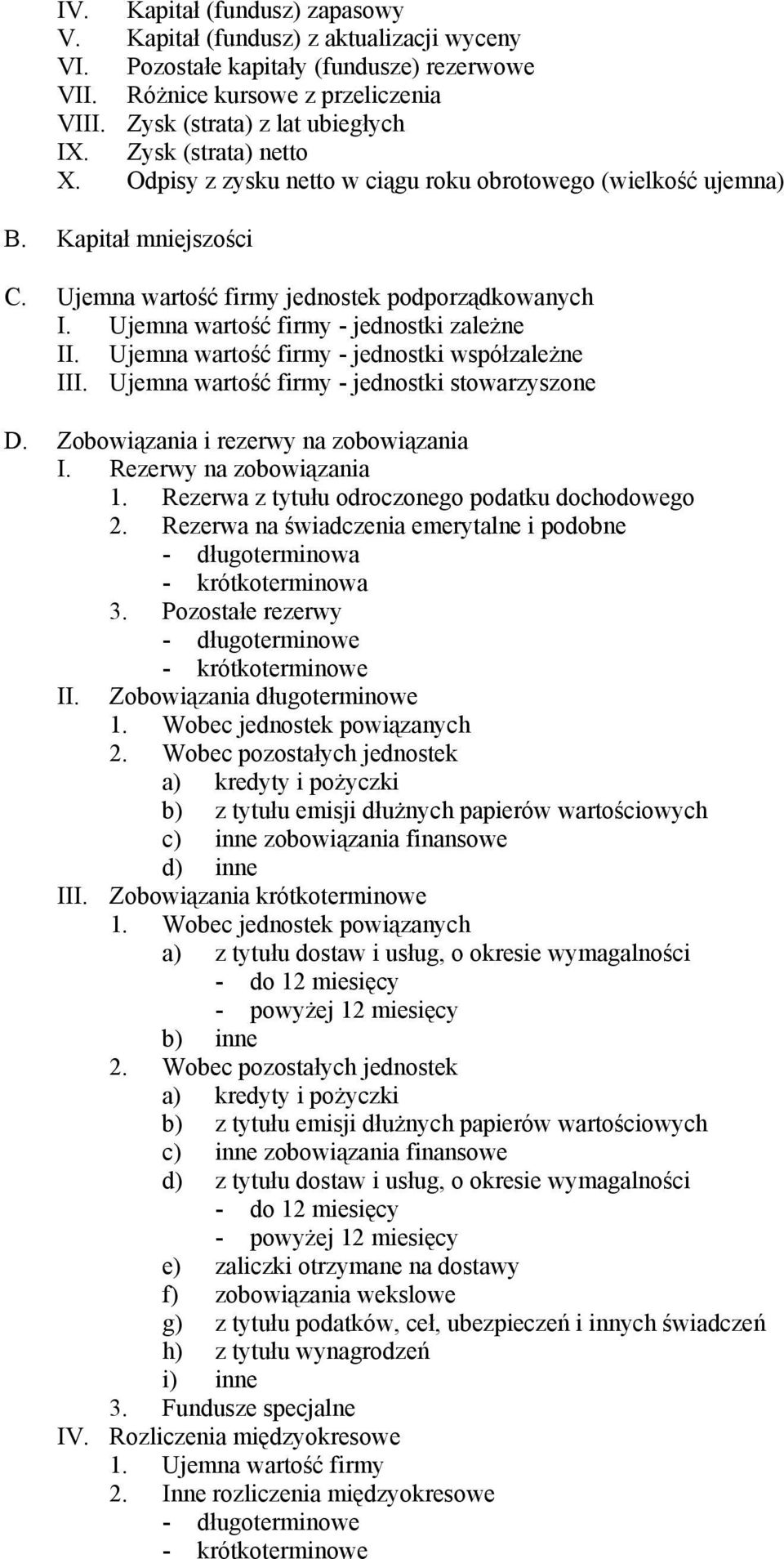 IV. Kapitał (fundusz) zapasowy
V. Kapitał (fundusz) z aktualizacji wyceny
VI. Pozostałe kapitały (fundusze) rezerwowe
VII. Różnice kursowe z przeliczenia
VIII. Zysk (strata) z lat ubiegłych
IX. Zysk (strata) netto
X. Odpisy z zysku netto w ciągu roku obrotowego (wielkość ujemna)

B. Kapitał mniejszości

C. Ujemna wartość firmy jednostek podporządkowanych
I. Ujemna wartość firmy - jednostki zależne
II. Ujemna wartość firmy - jednostki współzależne
III. Ujemna wartość firmy - jednostki stowarzyszone

D. Zobowiązania i rezerwy na zobowiązania
I. Rezerwy na zobowiązania
1. Rezerwa z tytułu odroczonego podatku dochodowego
2. Rezerwa na świadczenia emerytalne i podobne
- długoterminowa
- krótkoterminowa
3. Pozostałe rezerwy
- długoterminowe
- krótkoterminowe
II. Zobowiązania długoterminowe
1. Wobec jednostek powiązanych
2. Wobec pozostałych jednostek
a) kredyty i pożyczki
b) z tytułu emisji dłużnych papierów wartościowych
c) inne zobowiązania finansowe
d) inne
III. Zobowiązania krótkoterminowe
1. Wobec jednostek powiązanych
a) z tytułu dostaw i usług, o okresie wymagalności
- do 12 miesięcy
- powyżej 12 miesięcy
b) inne
2. Wobec pozostałych jednostek
a) kredyty i pożyczki
b) z tytułu emisji dłużnych papierów wartościowych
c) inne zobowiązania finansowe
d) z tytułu dostaw i usług, o okresie wymagalności
- do 12 miesięcy
- powyżej 12 miesięcy
e) zaliczki otrzymane na dostawy
f) zobowiązania wekslowe
g) z tytułu podatków, ceł, ubezpieczeń i innych świadczeń
h) z tytułu wynagrodzeń
i) inne
3. Fundusze specjalne
IV. Rozliczenia międzyokresowe
1. Ujemna wartość firmy
2. Inne rozliczenia międzyokresowe
- długoterminowe
- krótkoterminowe